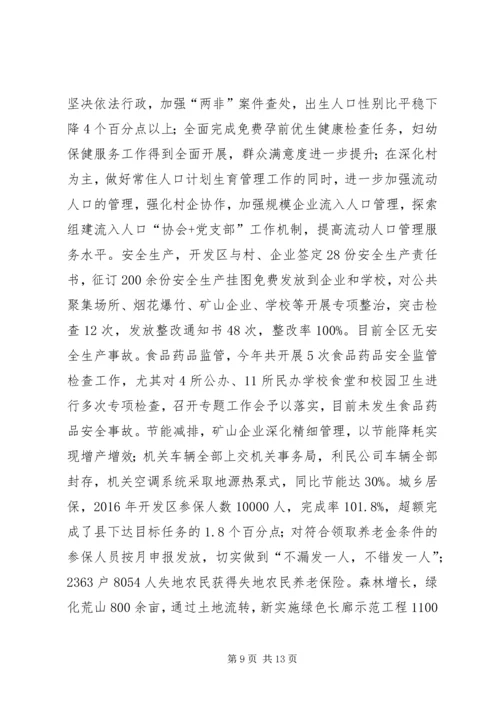 坚决依法行政，加强“两非”案件查处，出生人口性别比平稳下降4个百分点以上；全面完成免费孕前优生健康检查任务，妇幼保健服务工作得到全面开展，群众满意度进一步提升；在深化村为主，做好常住人口计划生育管理工作的同时，进一步加强流动人口的管理，强化村企协作，加强规模企业流入人口管理，探索组建流入人口“协会+党支部”工作机制，提高流动人口管理服务水平。安全生产，开发区与村、企业签定28份安全生产责任书，征订200余份安全生产挂图免费发放到企业和学校，对公共聚集场所、烟花爆竹、矿山企业、学校等开展专项整治，突击检查12次，发放整改通知书48次，整改率100%。目前全区无安全生产事故。食品药品监管，今年共开展5次食品药品安全监管检查工作，尤其对4所公办、11所民办学校食堂和校园卫生进行多次专项检查，召开专题工作会予以落实，目前未发生食品药品安全事故。节能减排，矿山企业深化精细管理，以节能降耗实现增产增效；机关车辆全部上交机关事务局，利民公司车辆全部封存，机关空调系统采取地源热泵式，同比节能达30%。城乡居保，2016年开发区参保人数10000人，完成率101.8%，超额完成了县下达目标任务的1.8个百分点；对符合领取养老金条件的参保人员按月申报发放，切实做到“不漏发一人，不错发一人”；2363户8054人失地农民获得失地农民养老保险。森林增长，绿化荒山800余亩，通过土地流转，新实施绿色长廊示范工程1100

第9页 共13页